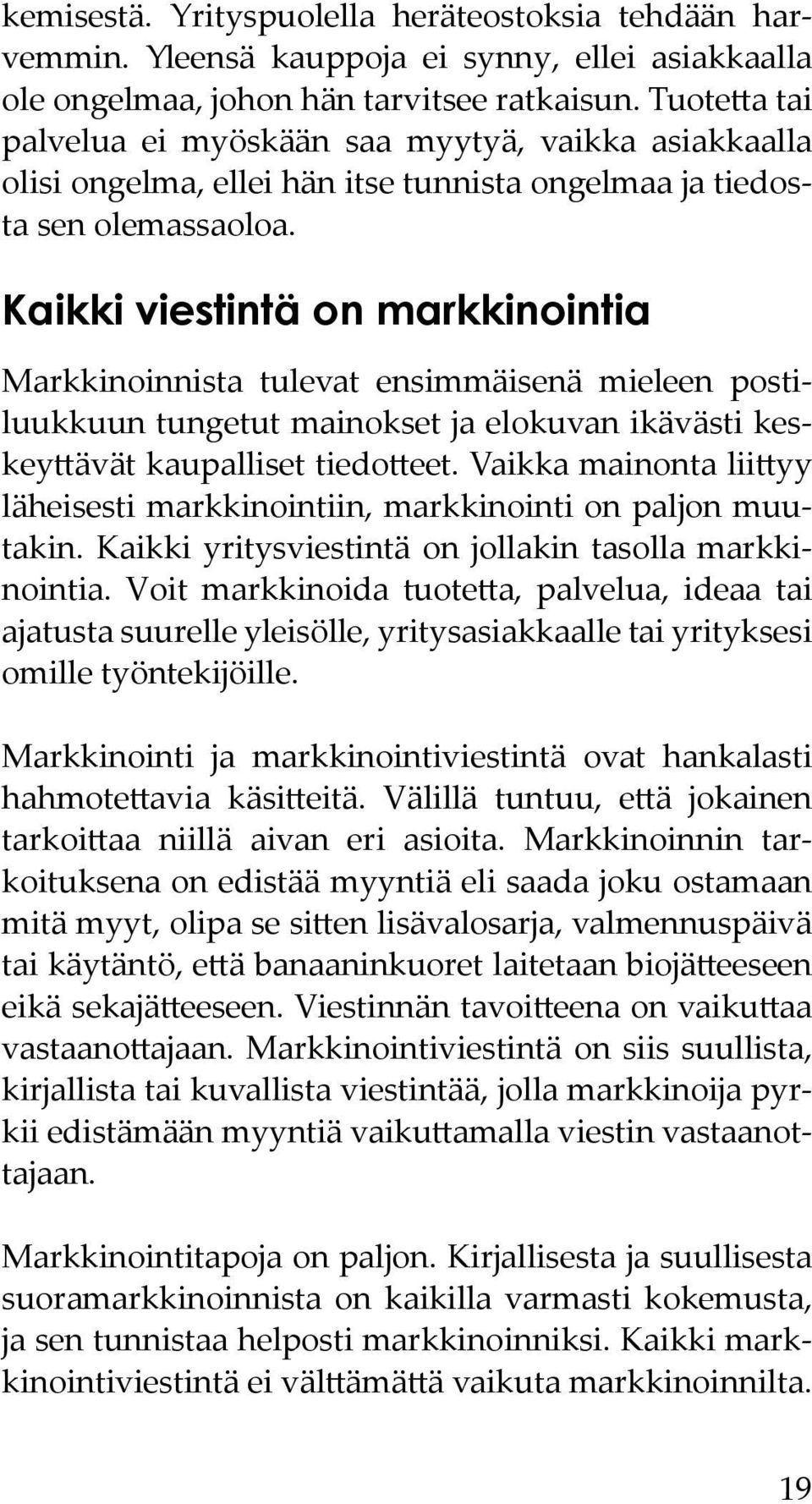 kemisestä. Yrityspuolella heräteostoksia tehdään harvemmin. Yleensä kauppoja ei synny, ellei asiakkaalla ole ongelmaa, johon hän tarvitsee ratkaisun. Tuotetta tai palvelua ei myöskään saa myytyä, vaikka asiakkaalla olisi ongelma, ellei hän itse tunnista ongelmaa ja tiedosta sen olemassaoloa.

Kaikki viestintä on markkinointia

Markkinoinnista tulevat ensimmäisenä mieleen postiluukkuun tungetut mainokset ja elokuvan ikävästi keskeyttävät kaupalliset tiedotteet. Vaikka mainonta liittyy läheisesti markkinointiin, markkinointi on paljon muutakin. Kaikki yritysviestintä on jollakin tasolla markkinointia. Voit markkinoida tuotetta, palvelua, ideaa tai ajatusta suurelle yleisölle, yritysasiakkaalle tai yrityksesi omille työntekijöille.

Markkinointi ja markkinointiviestintä ovat hankalasti hahmotettavia käsitteitä. Välillä tuntuu, että jokainen tarkoittaa niillä aivan eri asioita. Markkinoinnin tarkoituksena on edistää myyntiä eli saada joku ostamaan mitä myyt, olipa se sitten lisävalosarja, valmennuspäivä tai käytäntö, että banaaninkuoret laitetaan biojätteeseen eikä sekajätteeseen. Viestinnän tavoitteena on vaikuttaa vastaanottajaan. Markkinointiviestintä on siis suullista, kirjallista tai kuvallista viestintää, jolla markkinoija pyrkii edistämään myyntiä vaikuttamalla viestin vastaanottajaan.

Markkinointitapoja on paljon. Kirjallisesta ja suullisesta suoramarkkinoinnista on kaikilla varmasti kokemusta, ja sen tunnistaa helposti markkinoinniksi. Kaikki markkinointiviestintä ei välttämättä vaikuta markkinoinnilta.

19